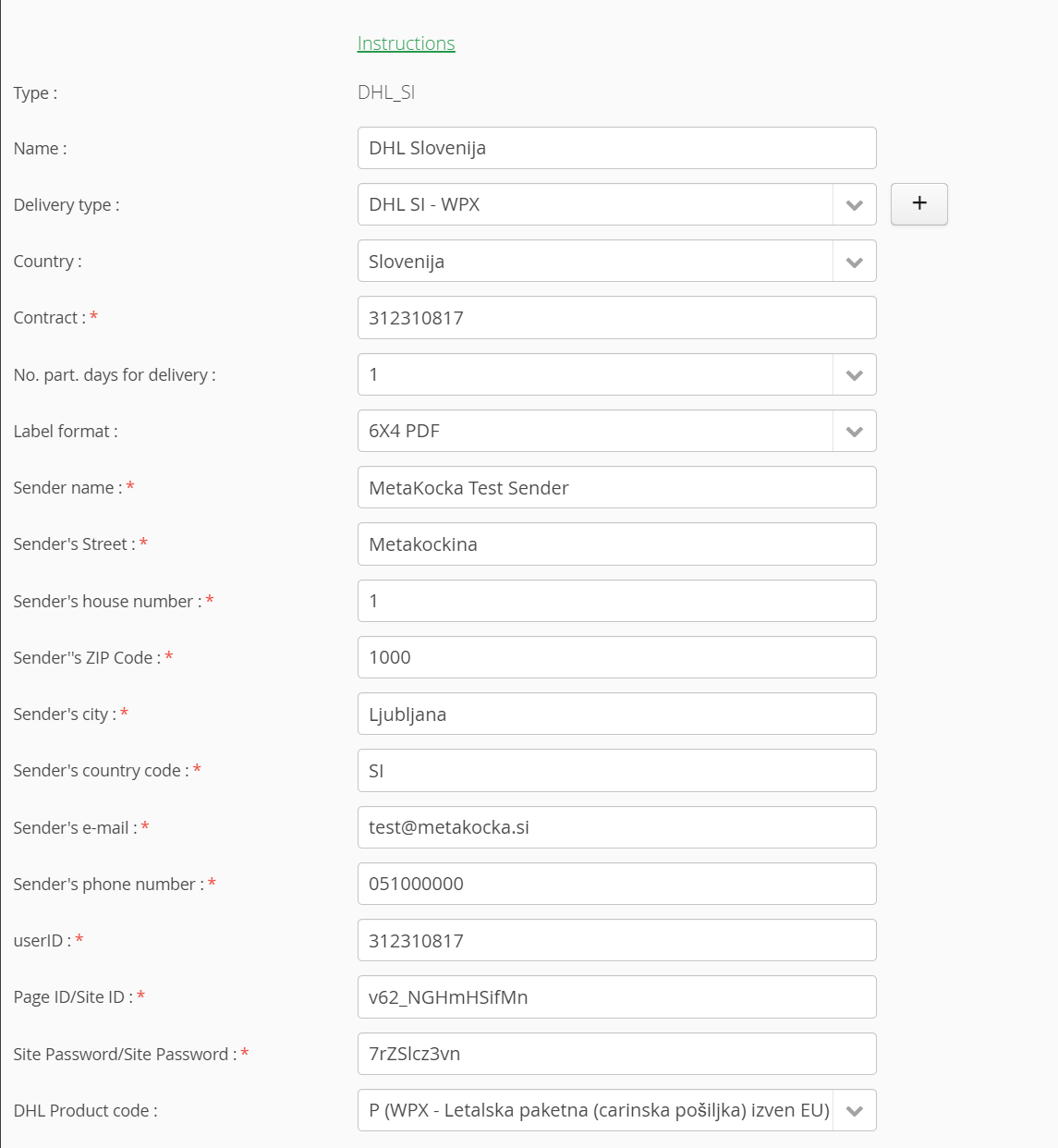 Instructions

Type : DHL_SI

Name : DHL Slovenija

Delivery type : DHL SI - WPX +

Country : Slovenija

Contract : * 312310817

No. part. days for delivery : 1

Label format : 6X4 PDF

Sender name : * MetaKocka Test Sender

Sender's Street : * Metakockina

Sender's house number : * 1

Sender''s ZIP Code : * 1000

Sender's city : * Ljubljana

Sender's country code : * SI

Sender's e-mail : * test@metakocka.si

Sender's phone number : * 051000000

userID : * 312310817

Page ID/Site ID : * v62_NGHmHSifMn

Site Password/Site Password : * 7rZSlcz3vn

DHL Product code : P (WPX - Letalska paketna (carinska pošiljka) izven EU)